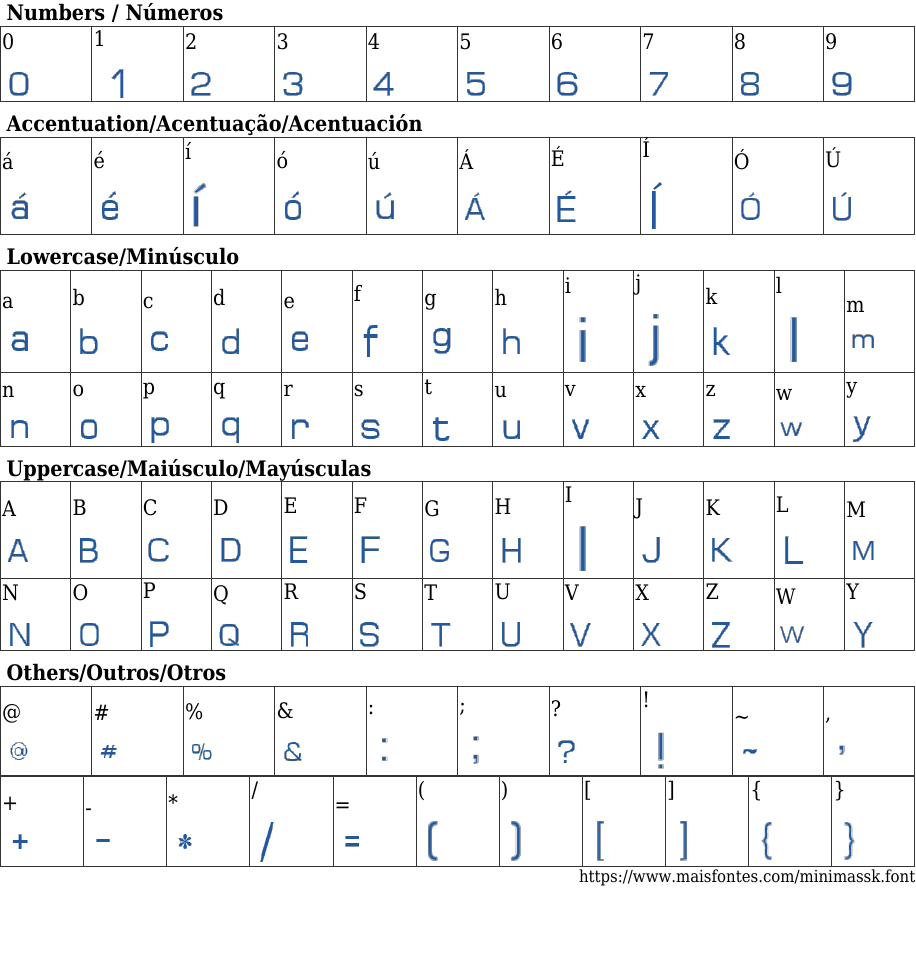 Numbers / Números

| 0 | 1 | 2 | 3 | 4 | 5 | 6 | 7 | 8 | 9 |
|---|---|---|---|---|---|---|---|---|---|
| 0 | 1 | 2 | 3 | 4 | 5 | 6 | 7 | 8 | 9 |

Accentuation/Acentuação/Acentuación

| á | é | í | ó | ú | Á | É | Í | Ó | Ú |
|---|---|---|---|---|---|---|---|---|---|
| á | é | í | ó | ú | Á | É | Í | Ó | Ú |

Lowercase/Minúsculo

| a | b | c | d | e | f | g | h | i | j | k | l | m |
|---|---|---|---|---|---|---|---|---|---|---|---|---|
| a | b | c | d | e | f | g | h | i | j | k | l | m |
| n | o | p | q | r | s | t | u | v | x | z | w | y |
| n | o | p | q | r | s | t | u | v | x | z | w | y |

Uppercase/Maiúsculo/Mayúsculas

| A | B | C | D | E | F | G | H | I | J | K | L | M |
|---|---|---|---|---|---|---|---|---|---|---|---|---|
| A | B | C | D | E | F | G | H | I | J | K | L | M |
| N | O | P | Q | R | S | T | U | V | X | Z | W | Y |
| N | O | P | Q | R | S | T | U | V | X | Z | W | Y |

Others/Outros/Otros

| @ | # | % | & | : | ; | ? | ! | ~ | , |
|---|---|---|---|---|---|---|---|---|---|
| @ | # | % | & | : | ; | ? | ! | ~ | , |

| + | - | * | / | = | ( | ) | [ | ] | { | } |
|---|---|---|---|---|---|---|---|---|---|---|
| + | - | * | / | = | ( | ) | [ | ] | { | } |

https://www.maisfontes.com/minimassk.font